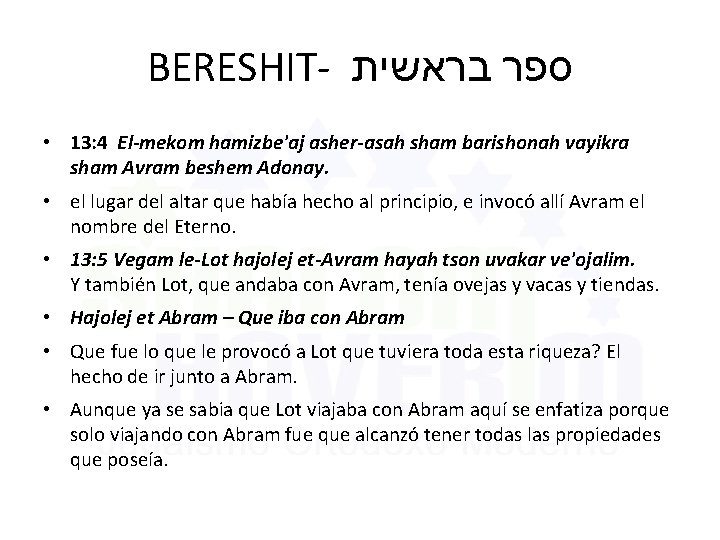 BERESHIT- ספר בראשית

• 13:4 El-mekom hamizbe'aj asher-asah sham barishonah vayikra sham Avram beshem Adonay.

• el lugar del altar que había hecho al principio, e invocó allí Avram el nombre del Eterno.

• 13:5 Vegam le-Lot hajolej et-Avram hayah tson uvakar ve'ojalim. Y también Lot, que andaba con Avram, tenía ovejas y vacas y tiendas.

• Hajolej et Abram – Que iba con Abram

• Que fue lo que le provocó a Lot que tuviera toda esta riqueza? El hecho de ir junto a Abram.

• Aunque ya se sabia que Lot viajaba con Abram aquí se enfatiza porque solo viajando con Abram fue que alcanzó tener todas las propiedades que poseía.